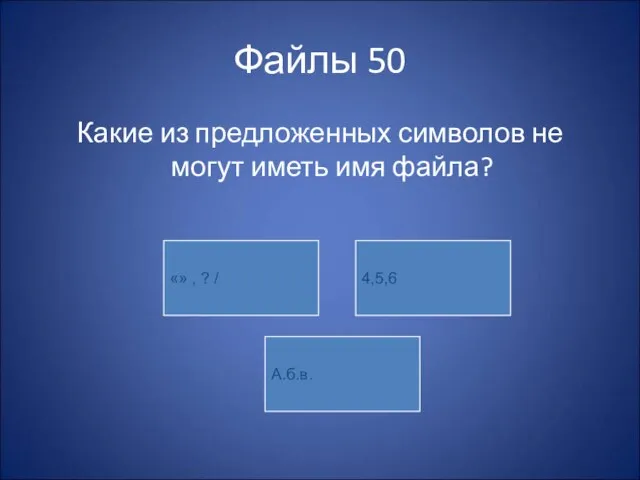 Файлы 50

Какие из предложенных символов не могут иметь имя файла?

«» , ? /

4,5,6

А.б.в.